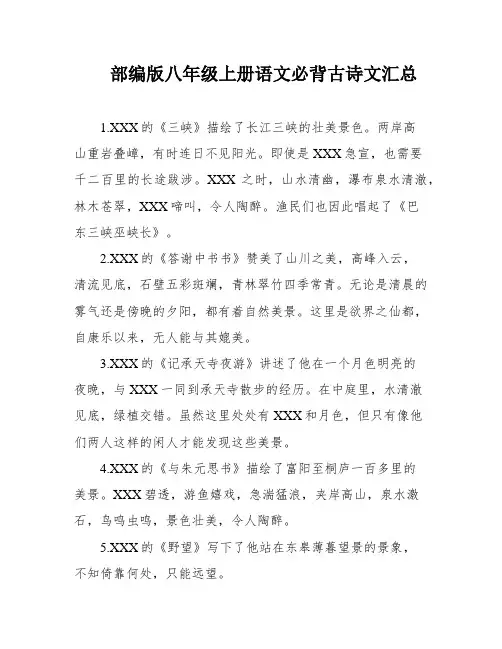 部编版八年级上册语文必背古诗文汇总

1.XXX 的《三峡》描绘了长江三峡的壮美景色。两岸高山重岩叠嶂，有时连日不见阳光。即使是 XXX 急宣，也需要千二百里的长途跋涉。XXX 之时，山水清幽，瀑布泉水清澈，林木苍翠，XXX 啼叫，令人陶醉。渔民们也因此唱起了《巴东三峡巫峡长》。

2.XXX 的《答谢中书书》赞美了山川之美，高峰入云，清流见底，石壁五彩斑斓，青林翠竹四季常青。无论是清晨的雾气还是傍晚的夕阳，都有着自然美景。这里是欲界之仙都，自康乐以来，无人能与其媲美。

3.XXX 的《记承天寺夜游》讲述了他在一个月色明亮的夜晚，与 XXX 一同到承天寺散步的经历。在中庭里，水清澈见底，绿植交错。虽然这里处处有 XXX 和月色，但只有像他们两人这样的闲人才能发现这些美景。

4.XXX 的《与朱元思书》描绘了富阳至桐庐一百多里的美景。XXX 碧透，游鱼嬉戏，急湍猛浪，夹岸高山，泉水激石，鸟鸣虫鸣，景色壮美，令人陶醉。

5.XXX 的《野望》写下了他站在东皋薄暮望景的景象，不知倚靠何处，只能远望。